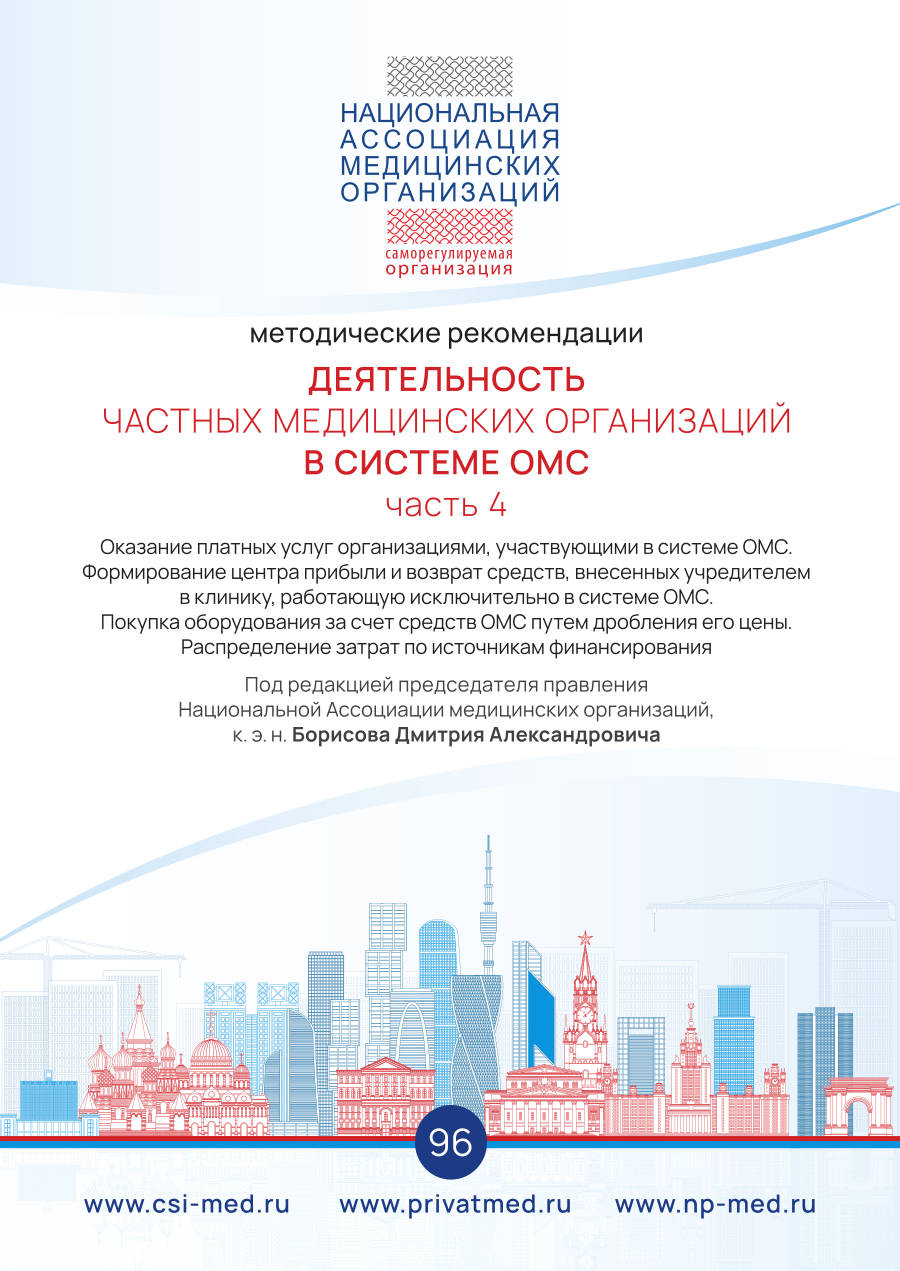 НАЦИОНАЛЬНАЯ АССОЦИАЦИЯ МЕДИЦИНСКИХ ОРГАНИЗАЦИЙ

саморегулируемая организация

методические рекомендации

ДЕЯТЕЛЬНОСТЬ
ЧАСТНЫХ МЕДИЦИНСКИХ ОРГАНИЗАЦИЙ
В СИСТЕМЕ ОМС
часть 4

Оказание платных услуг организациями, участвующими в системе ОМС. Формирование центра прибыли и возврат средств, внесенных учредителем в клинику, работающую исключительно в системе ОМС. Покупка оборудования за счет средств ОМС путем дробления его цены. Распределение затрат по источникам финансирования

Под редакцией председателя правления Национальной Ассоциации медицинских организаций, к. э. н. Борисова Дмитрия Александровича

96

www.csi-med.ru www.privatmed.ru www.np-med.ru